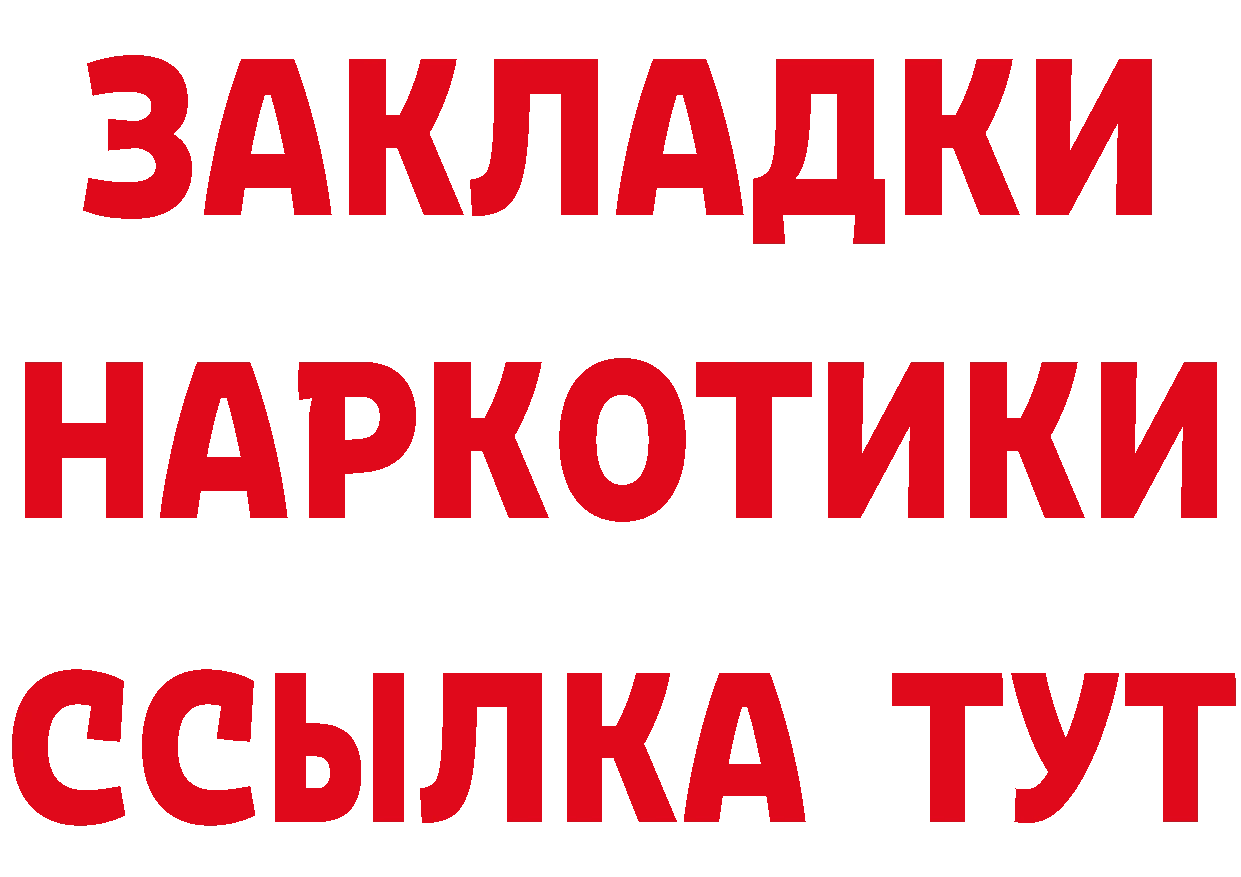 ЗАКЛАДКИ НАРКОТИКИ ССЫЛКА ТУТ